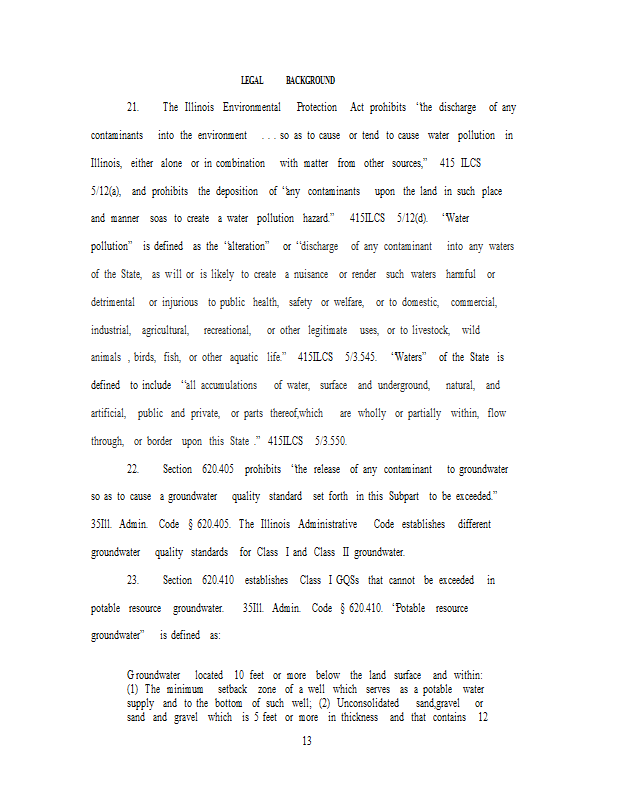 LEGAL BACKGROUND

21. The Illinois Environmental Protection Act prohibits "the discharge of any contaminants into the environment . . . so as to cause or tend to cause water pollution in Illinois, either alone or in combination with matter from other sources," 415 ILCS 5/12(a), and prohibits the deposition of "any contaminants upon the land in such place and manner soas to create a water pollution hazard." 415ILCS 5/12(d). "Water pollution" is defined as the "alteration" or "discharge of any contaminant into any waters of the State, as will or is likely to create a nuisance or render such waters harmful or detrimental or injurious to public health, safety or welfare, or to domestic, commercial, industrial, agricultural, recreational, or other legitimate uses, or to livestock, wild animals , birds, fish, or other aquatic life." 415ILCS 5/3.545. "Waters" of the State is defined to include "all accumulations of water, surface and underground, natural, and artificial, public and private, or parts thereof,which are wholly or partially within, flow through, or border upon this State ." 415ILCS 5/3.550.

22. Section 620.405 prohibits "the release of any contaminant to groundwater so as to cause a groundwater quality standard set forth in this Subpart to be exceeded." 35Ill. Admin. Code § 620.405. The Illinois Administrative Code establishes different groundwater quality standards for Class I and Class II groundwater.

23. Section 620.410 establishes Class I GQSs that cannot be exceeded in potable resource groundwater. 35Ill. Admin. Code § 620.410. "Potable resource groundwater" is defined as:

Groundwater located 10 feet or more below the land surface and within: (1) The minimum setback zone of a well which serves as a potable water supply and to the bottom of such well; (2) Unconsolidated sand,gravel or sand and gravel which is 5 feet or more in thickness and that contains 12

13